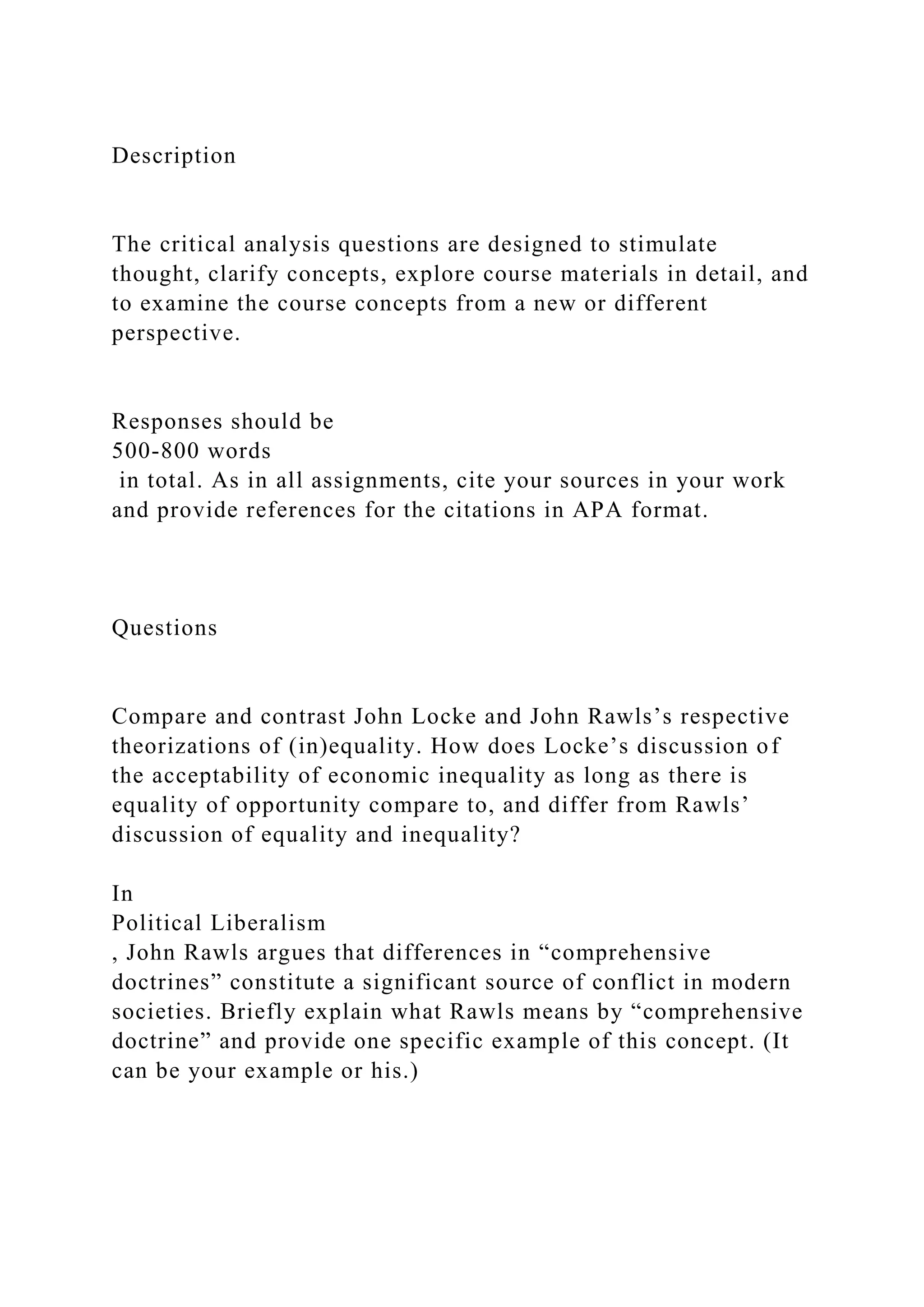 Description

The critical analysis questions are designed to stimulate thought, clarify concepts, explore course materials in detail, and to examine the course concepts from a new or different perspective.

Responses should be
500-800 words
in total. As in all assignments, cite your sources in your work and provide references for the citations in APA format.

Questions

Compare and contrast John Locke and John Rawls’s respective theorizations of (in)equality. How does Locke’s discussion of the acceptability of economic inequality as long as there is equality of opportunity compare to, and differ from Rawls’ discussion of equality and inequality?

In
Political Liberalism
, John Rawls argues that differences in “comprehensive doctrines” constitute a significant source of conflict in modern societies. Briefly explain what Rawls means by “comprehensive doctrine” and provide one specific example of this concept. (It can be your example or his.)